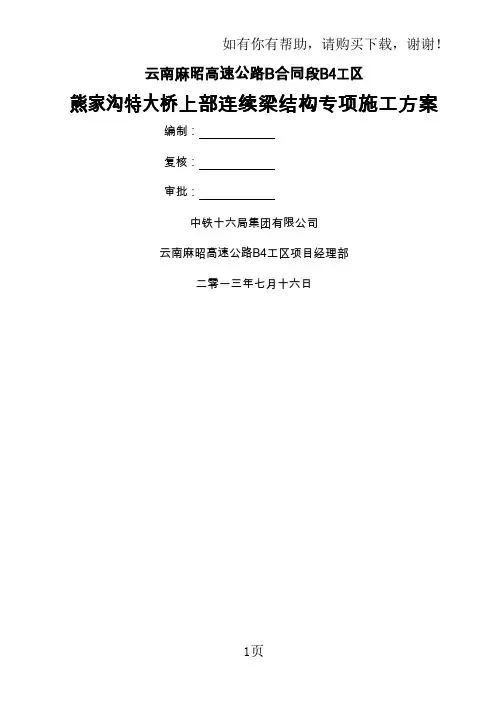 如有你有帮助，请购买下载，谢谢！

云南麻昭高速公路B合同段B4工区

熊家沟特大桥上部连续梁结构专项施工方案

编制：____

复核：____

审批：____

中铁十六局集团有限公司

云南麻昭高速公路B4工区项目经理部

二零一三年七月十六日

1页